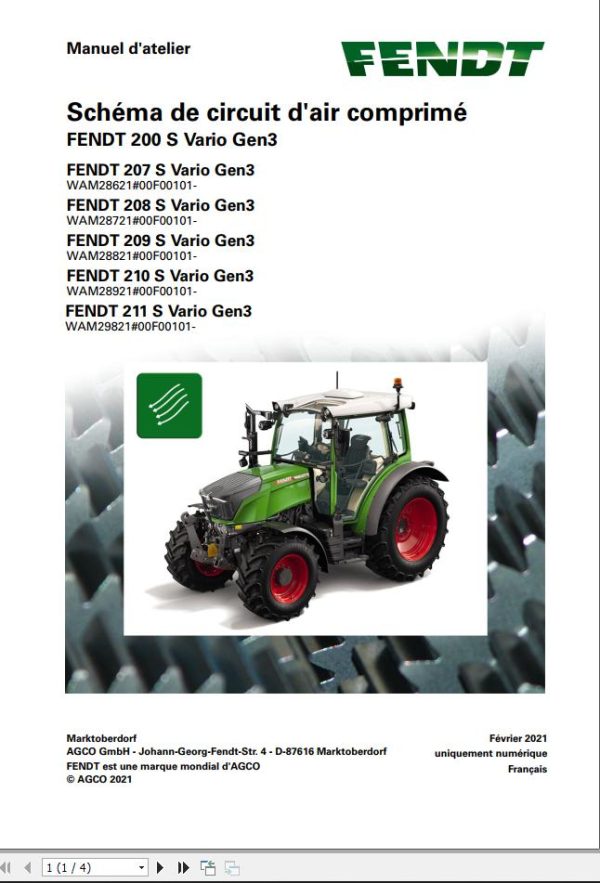 Manuel d'atelier

FENDT

Schéma de circuit d'air comprimé
FENDT 200 S Vario Gen3

FENDT 207 S Vario Gen3
WAM28621#00F00101-
FENDT 208 S Vario Gen3
WAM28721#00F00101-
FENDT 209 S Vario Gen3
WAM28821#00F00101-
FENDT 210 S Vario Gen3
WAM28921#00F00101-
FENDT 211 S Vario Gen3
WAM29821#00F00101-

Marktoberdorf
AGCO GmbH - Johann-Georg-Fendt-Str. 4 - D-87616 Marktoberdorf
FENDT est une marque mondial d'AGCO
© AGCO 2021

Février 2021
uniquement numérique
Français

1 (1 / 4)